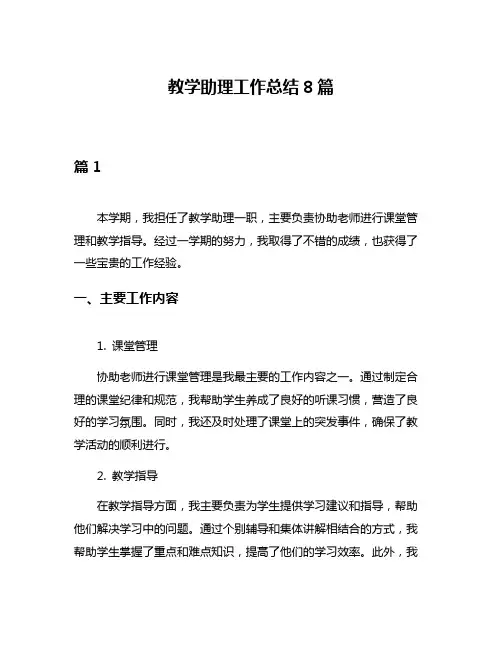 教学助理工作总结 8 篇

篇 1

本学期，我担任了教学助理一职，主要负责协助老师进行课堂管理和教学指导。经过一学期的努力，我取得了不错的成绩，也获得了一些宝贵的工作经验。

一、主要工作内容

1. 课堂管理

协助老师进行课堂管理是我最主要的工作内容之一。通过制定合理的课堂纪律和规范，我帮助学生养成了良好的听课习惯，营造了良好的学习氛围。同时，我还及时处理了课堂上的突发事件，确保了教学活动的顺利进行。

2. 教学指导

在教学指导方面，我主要负责为学生提供学习建议和指导，帮助他们解决学习中的问题。通过个别辅导和集体讲解相结合的方式，我帮助学生掌握了重点和难点知识，提高了他们的学习效率。此外，我